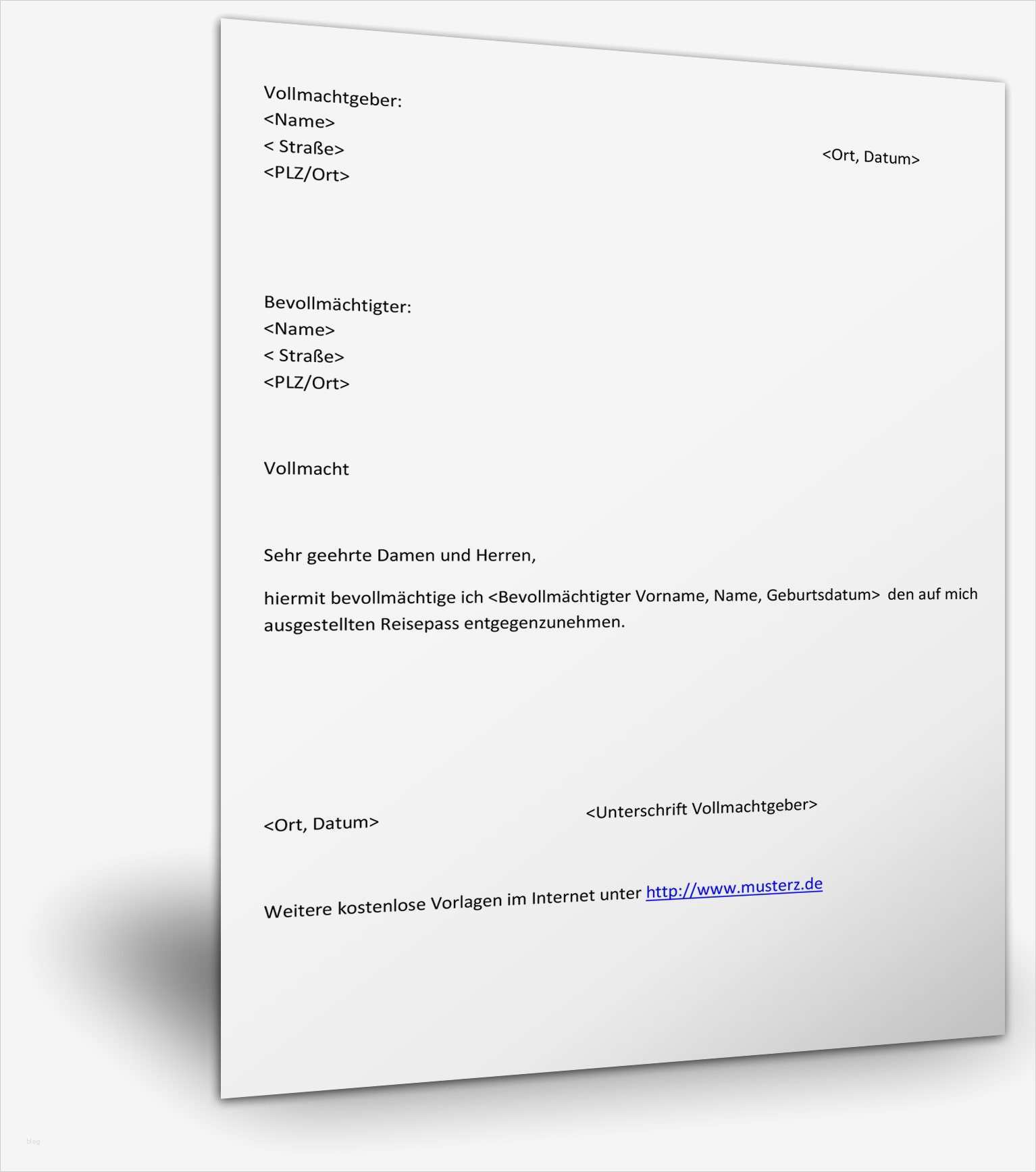 Vollmachtgeber:
<Name>
< Straße>
<PLZ/Ort>

<Ort, Datum>

Bevollmächtigter:
<Name>
< Straße>
<PLZ/Ort>

Vollmacht

Sehr geehrte Damen und Herren,

hiermit bevollmächtige ich <Bevollmächtigter Vorname, Name, Geburtsdatum> den auf mich ausgestellten Reisepass entgegenzunehmen.

<Ort, Datum>

<Unterschrift Vollmachtgeber>

Weitere kostenlose Vorlagen im Internet unter http://www.musterz.de

blog